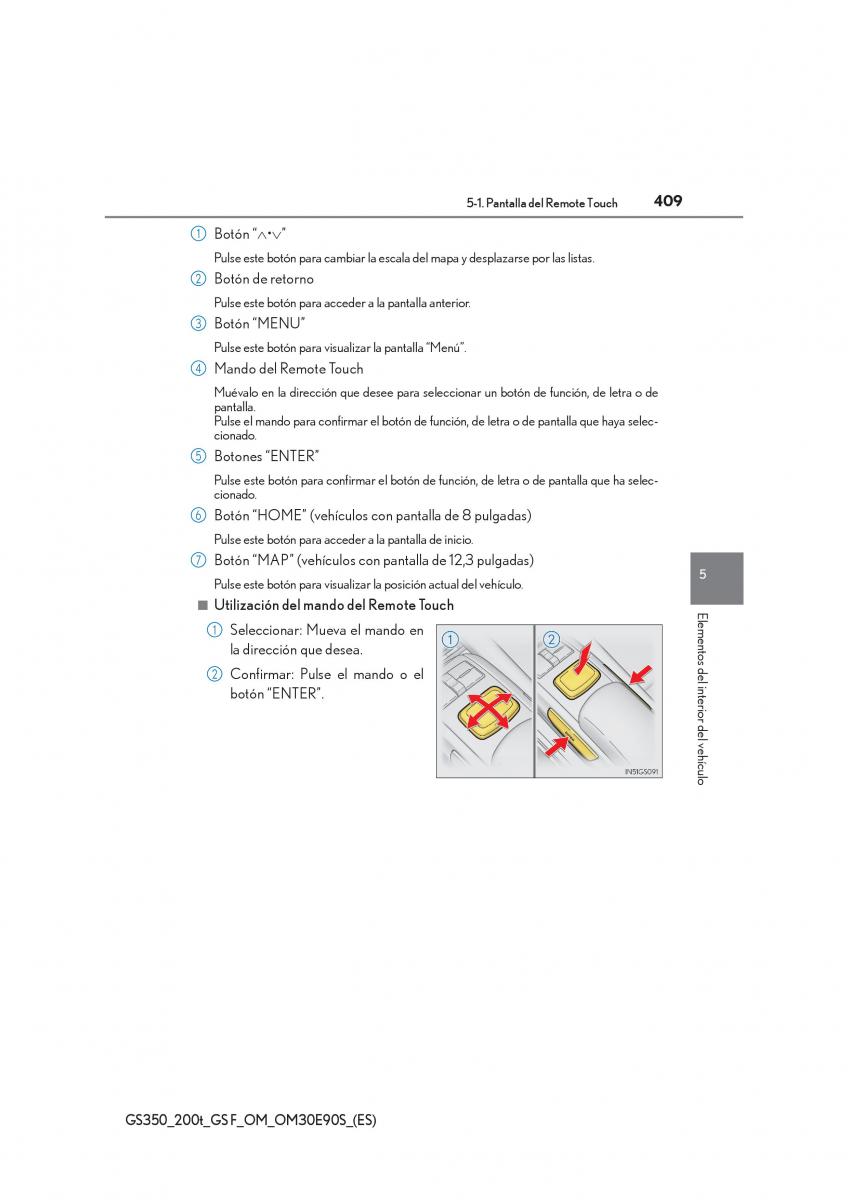 5-1. Pantalla del Remote Touch 409

1 Botón "∧•∨"

Pulse este botón para cambiar la escala del mapa y desplazarse por las listas.

2 Botón de retorno

Pulse este botón para acceder a la pantalla anterior.

3 Botón "MENU"

Pulse este botón para visualizar la pantalla "Menú".

4 Mando del Remote Touch

Muévalo en la dirección que desee para seleccionar un botón de función, de letra o de pantalla.
Pulse el mando para confirmar el botón de función, de letra o de pantalla que haya seleccionado.

5 Botones "ENTER"

Pulse este botón para confirmar el botón de función, de letra o de pantalla que ha seleccionado.

6 Botón "HOME" (vehículos con pantalla de 8 pulgadas)

Pulse este botón para acceder a la pantalla de inicio.

7 Botón "MAP" (vehículos con pantalla de 12,3 pulgadas)

Pulse este botón para visualizar la posición actual del vehículo.

■ Utilización del mando del Remote Touch

1 Seleccionar: Mueva el mando en la dirección que desea.

2 Confirmar: Pulse el mando o el botón "ENTER".

1 2

IN51GS091

5

Elementos del interior del vehículo

GS350_200t_GS F_OM_OM30E90S_(ES)